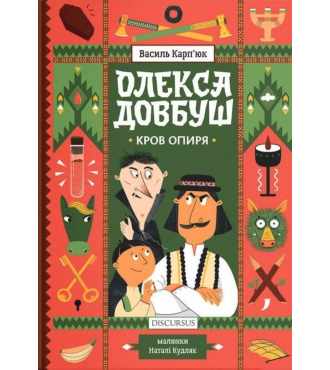 Василь Карп'юк

ОЛЕКСА ДОВБУШ

КРОВ ОПИРЯ

DISCURSUS

малюнки
Наталі Кудляк